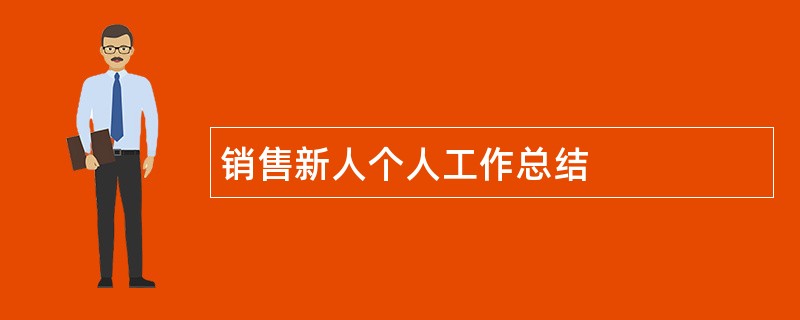 销售新人个人工作总结